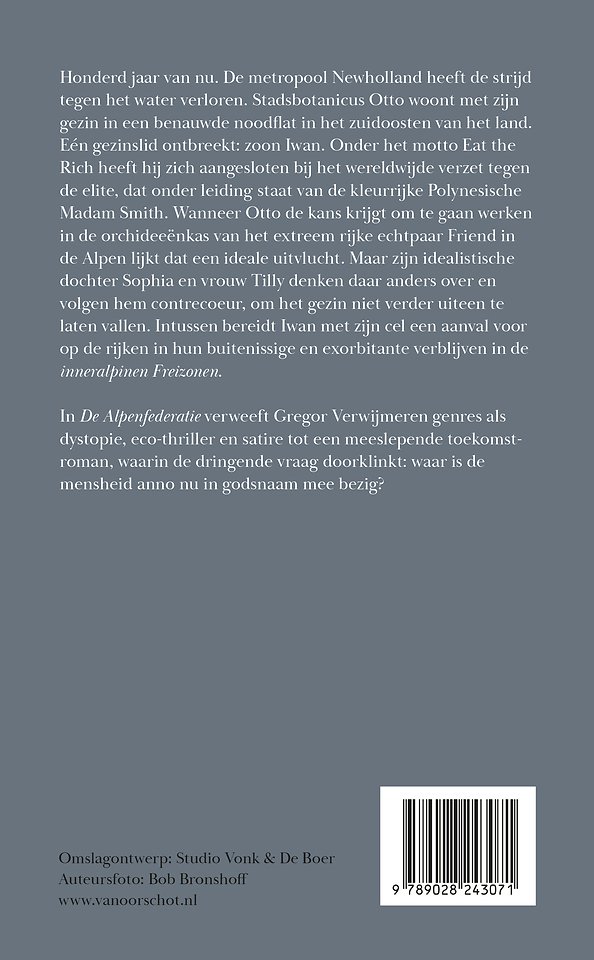 Honderd jaar van nu. De metropool Newholland heeft de strijd tegen het water verloren. Stadsbotanicus Otto woont met zijn gezin in een benauwde noodflat in het zuidoosten van het land. Eén gezinslid ontbreekt: zoon Iwan. Onder het motto Eat the Rich heeft hij zich aangesloten bij het wereldwijde verzet tegen de elite, dat onder leiding staat van de kleurrijke Polynesische Madam Smith. Wanneer Otto de kans krijgt om te gaan werken in de orchideeënkas van het extreem rijke echtpaar Friend in de Alpen lijkt dat een ideale uitvlucht. Maar zijn idealistische dochter Sophia en vrouw Tilly denken daar anders over en volgen hem contrecoeur, om het gezin niet verder uiteen te laten vallen. Intussen bereidt Iwan met zijn cel een aanval voor op de rijken in hun buitenissige en exorbitante verblijven in de inneralpinen Freizonen.

In De Alpenfederatie verweeft Gregor Verwijmeren genres als dystopie, eco-thriller en satire tot een meeslepende toekomstroman, waarin de dringende vraag doorklinkt: waar is de mensheid anno nu in godsnaam mee bezig?

Omslagontwerp: Studio Vonk & De Boer
Auteursfoto: Bob Bronshoff
www.vanoorschot.nl

9 789028 243071